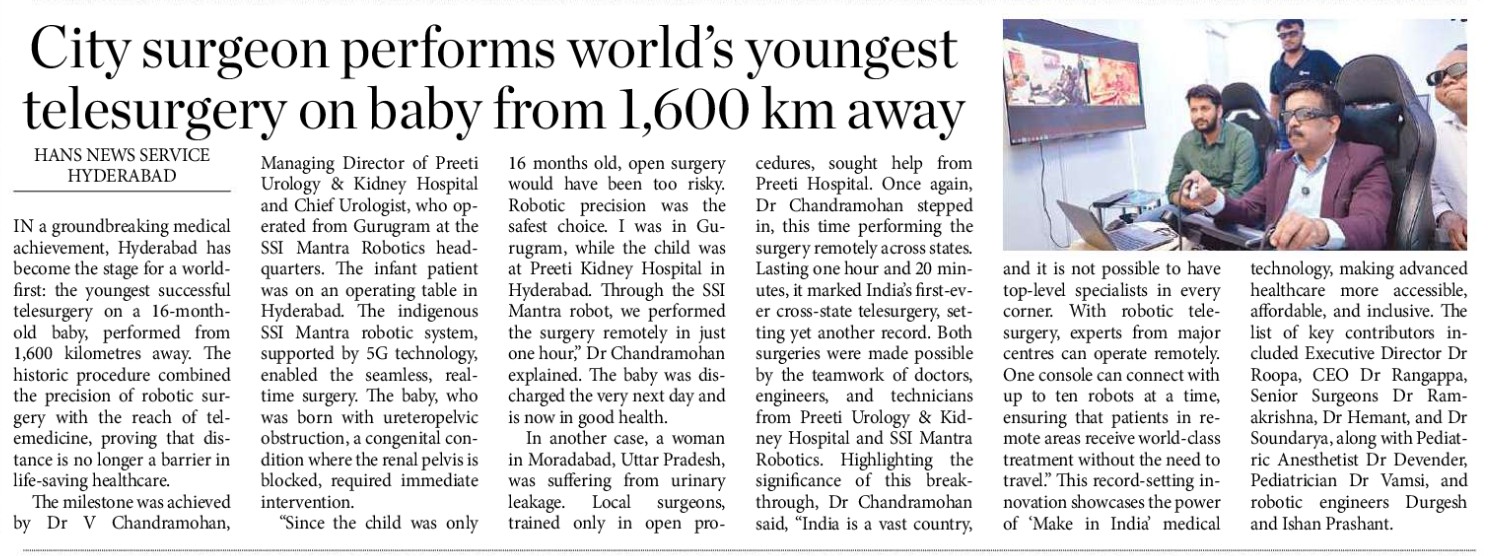 City surgeon performs world's youngest telesurgery on baby from 1,600 km away

HANS NEWS SERVICE
HYDERABAD

IN a groundbreaking medical achievement, Hyderabad has become the stage for a world-first: the youngest successful telesurgery on a 16-month-old baby, performed from 1,600 kilometres away. The historic procedure combined the precision of robotic surgery with the reach of telemedicine, proving that distance is no longer a barrier in life-saving healthcare.

The milestone was achieved by Dr V Chandramohan, Managing Director of Preeti Urology & Kidney Hospital and Chief Urologist, who operated from Gurugram at the SSI Mantra Robotics headquarters. The infant patient was on an operating table in Hyderabad. The indigenous SSI Mantra robotic system, supported by 5G technology, enabled the seamless, real-time surgery. The baby, who was born with ureteropelvic obstruction, a congenital condition where the renal pelvis is blocked, required immediate intervention.

"Since the child was only 16 months old, open surgery would have been too risky. Robotic precision was the safest choice. I was in Gurugram, while the child was at Preeti Kidney Hospital in Hyderabad. Through the SSI Mantra robot, we performed the surgery remotely in just one hour," Dr Chandramohan explained. The baby was discharged the very next day and is now in good health.

In another case, a woman in Moradabad, Uttar Pradesh, was suffering from urinary leakage. Local surgeons, trained only in open procedures, sought help from Preeti Hospital. Once again, Dr Chandramohan stepped in, this time performing the surgery remotely across states. Lasting one hour and 20 minutes, it marked India's first-ever cross-state telesurgery, setting yet another record. Both surgeries were made possible by the teamwork of doctors, engineers, and technicians from Preeti Urology & Kidney Hospital and SSI Mantra Robotics. Highlighting the significance of this breakthrough, Dr Chandramohan said, "India is a vast country, and it is not possible to have top-level specialists in every corner. With robotic telesurgery, experts from major centres can operate remotely. One console can connect with up to ten robots at a time, ensuring that patients in remote areas receive world-class treatment without the need to travel." This record-setting innovation showcases the power of 'Make in India' medical technology, making advanced healthcare more accessible, affordable, and inclusive. The list of key contributors included Executive Director Dr Roopa, CEO Dr Rangappa, Senior Surgeons Dr Ramakrishna, Dr Hemant, and Dr Soundarya, along with Pediatric Anesthetist Dr Devender, Pediatrician Dr Vamsi, and robotic engineers Durgesh and Ishan Prashant.